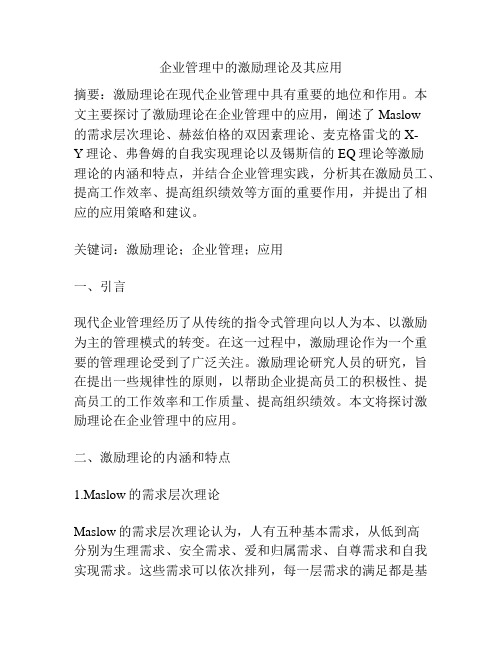 企业管理中的激励理论及其应用

摘要：激励理论在现代企业管理中具有重要的地位和作用。本文主要探讨了激励理论在企业管理中的应用，阐述了 Maslow 的需求层次理论、赫兹伯格的双因素理论、麦克格雷戈的 X-Y 理论、弗鲁姆的自我实现理论以及锡斯信的 EQ 理论等激励理论的内涵和特点，并结合企业管理实践，分析其在激励员工、提高工作效率、提高组织绩效等方面的重要作用，并提出了相应的应用策略和建议。

关键词：激励理论；企业管理；应用

一、引言

现代企业管理经历了从传统的指令式管理向以人为本、以激励为主的管理模式的转变。在这一过程中，激励理论作为一个重要的管理理论受到了广泛关注。激励理论研究人员的研究，旨在提出一些规律性的原则，以帮助企业提高员工的积极性、提高员工的工作效率和工作质量、提高组织绩效。本文将探讨激励理论在企业管理中的应用。

二、激励理论的内涵和特点

1.Maslow 的需求层次理论

Maslow 的需求层次理论认为，人有五种基本需求，从低到高分别为生理需求、安全需求、爱和归属需求、自尊需求和自我实现需求。这些需求可以依次排列，每一层需求的满足都是基